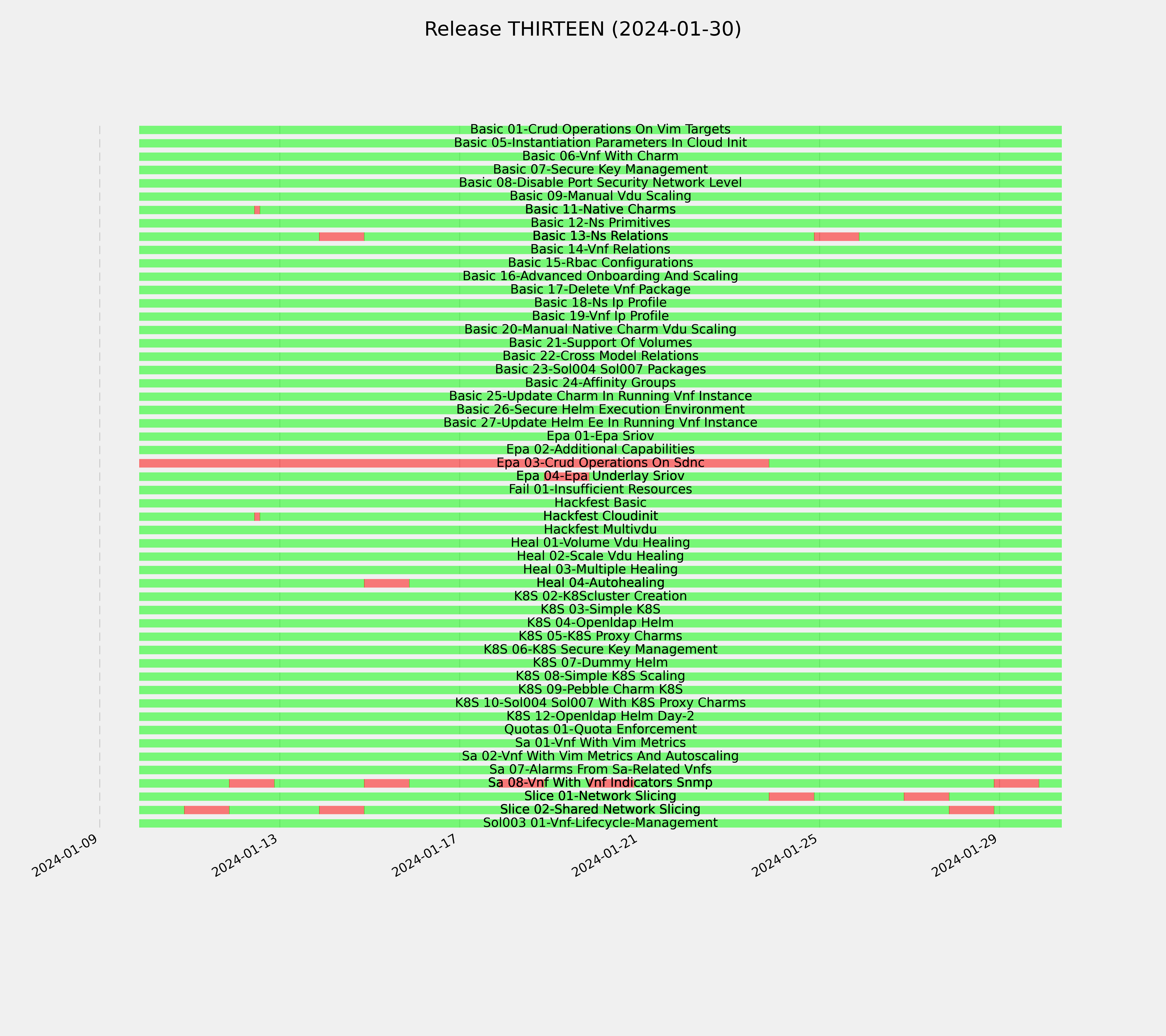 Release THIRTEEN (2024-01-30)

Basic 01-Crud Operations On Vim Targets
Basic 05-Instantiation Parameters In Cloud Init
Basic 06-Vnf With Charm
Basic 07-Secure Key Management
Basic 08-Disable Port Security Network Level
Basic 09-Manual Vdu Scaling
Basic 11-Native Charms
Basic 12-Ns Primitives
Basic 13-Ns Relations
Basic 14-Vnf Relations
Basic 15-Rbac Configurations
Basic 16-Advanced Onboarding And Scaling
Basic 17-Delete Vnf Package
Basic 18-Ns Ip Profile
Basic 19-Vnf Ip Profile
Basic 20-Manual Native Charm Vdu Scaling
Basic 21-Support Of Volumes
Basic 22-Cross Model Relations
Basic 23-Sol004 Sol007 Packages
Basic 24-Affinity Groups
Basic 25-Update Charm In Running Vnf Instance
Basic 26-Secure Helm Execution Environment
Basic 27-Update Helm Ee In Running Vnf Instance
Epa 01-Epa Sriov
Epa 02-Additional Capabilities
Epa 03-Crud Operations On Sdnc
Epa 04-Epa Underlay Sriov
Fail 01-Insufficient Resources
Hackfest Basic
Hackfest Cloudinit
Hackfest Multivdu
Heal 01-Volume Vdu Healing
Heal 02-Scale Vdu Healing
Heal 03-Multiple Healing
Heal 04-Autohealing
K8S 02-K8Scluster Creation
K8S 03-Simple K8S
K8S 04-Openldap Helm
K8S 05-K8S Proxy Charms
K8S 06-K8S Secure Key Management
K8S 07-Dummy Helm
K8S 08-Simple K8S Scaling
K8S 09-Pebble Charm K8S
K8S 10-Sol004 Sol007 With K8S Proxy Charms
K8S 12-Openldap Helm Day-2
Quotas 01-Quota Enforcement
Sa 01-Vnf With Vim Metrics
Sa 02-Vnf With Vim Metrics And Autoscaling
Sa 07-Alarms From Sa-Related Vnfs
Sa 08-Vnf With Vnf Indicators Snmp
Slice 01-Network Slicing
Slice 02-Shared Network Slicing
Sol003 01-Vnf-Lifecycle-Management

2024-01-09
2024-01-13
2024-01-17
2024-01-21
2024-01-25
2024-01-29